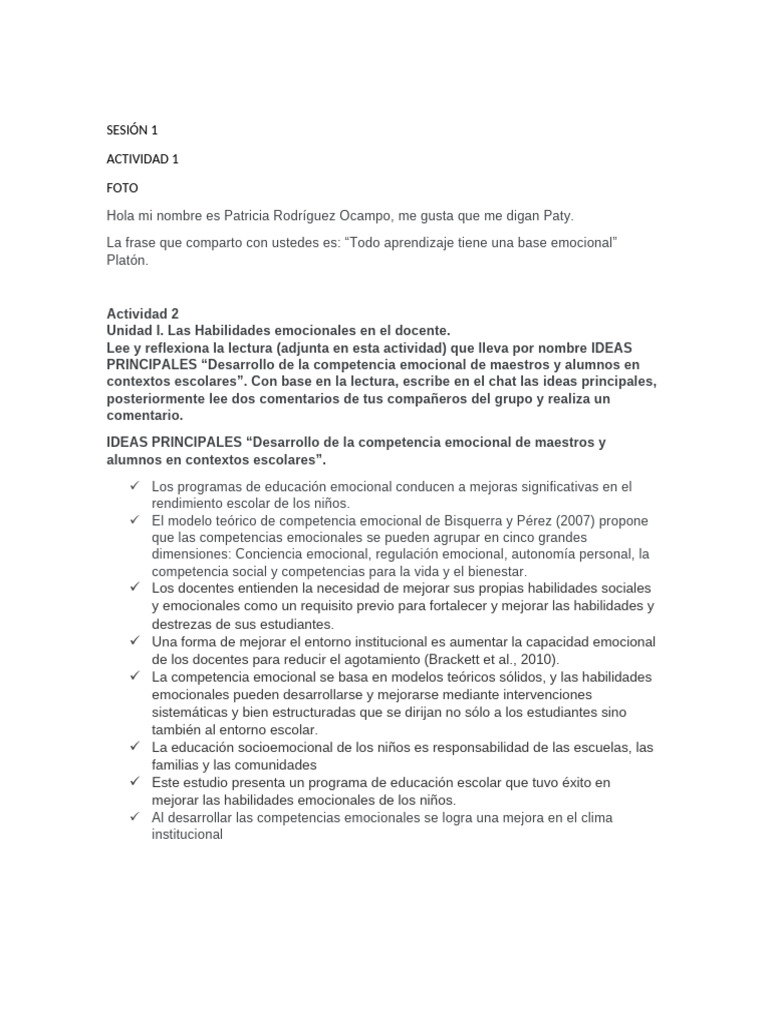 SESIÓN 1

ACTIVIDAD 1

FOTO

Hola mi nombre es Patricia Rodríguez Ocampo, me gusta que me digan Paty.

La frase que comparto con ustedes es: “Todo aprendizaje tiene una base emocional” Platón.

Actividad 2
Unidad I. Las Habilidades emocionales en el docente.
Lee y reflexiona la lectura (adjunta en esta actividad) que lleva por nombre IDEAS PRINCIPALES “Desarrollo de la competencia emocional de maestros y alumnos en contextos escolares”. Con base en la lectura, escribe en el chat las ideas principales, posteriormente lee dos comentarios de tus compañeros del grupo y realiza un comentario.

IDEAS PRINCIPALES “Desarrollo de la competencia emocional de maestros y alumnos en contextos escolares”.

✓ Los programas de educación emocional conducen a mejoras significativas en el rendimiento escolar de los niños.
✓ El modelo teórico de competencia emocional de Bisquerra y Pérez (2007) propone que las competencias emocionales se pueden agrupar en cinco grandes dimensiones: Conciencia emocional, regulación emocional, autonomía personal, la competencia social y competencias para la vida y el bienestar.
✓ Los docentes entienden la necesidad de mejorar sus propias habilidades sociales y emocionales como un requisito previo para fortalecer y mejorar las habilidades y destrezas de sus estudiantes.
✓ Una forma de mejorar el entorno institucional es aumentar la capacidad emocional de los docentes para reducir el agotamiento (Brackett et al., 2010).
✓ La competencia emocional se basa en modelos teóricos sólidos, y las habilidades emocionales pueden desarrollarse y mejorarse mediante intervenciones sistemáticas y bien estructuradas que se dirijan no sólo a los estudiantes sino también al entorno escolar.
✓ La educación socioemocional de los niños es responsabilidad de las escuelas, las familias y las comunidades
✓ Este estudio presenta un programa de educación escolar que tuvo éxito en mejorar las habilidades emocionales de los niños.
✓ Al desarrollar las competencias emocionales se logra una mejora en el clima institucional